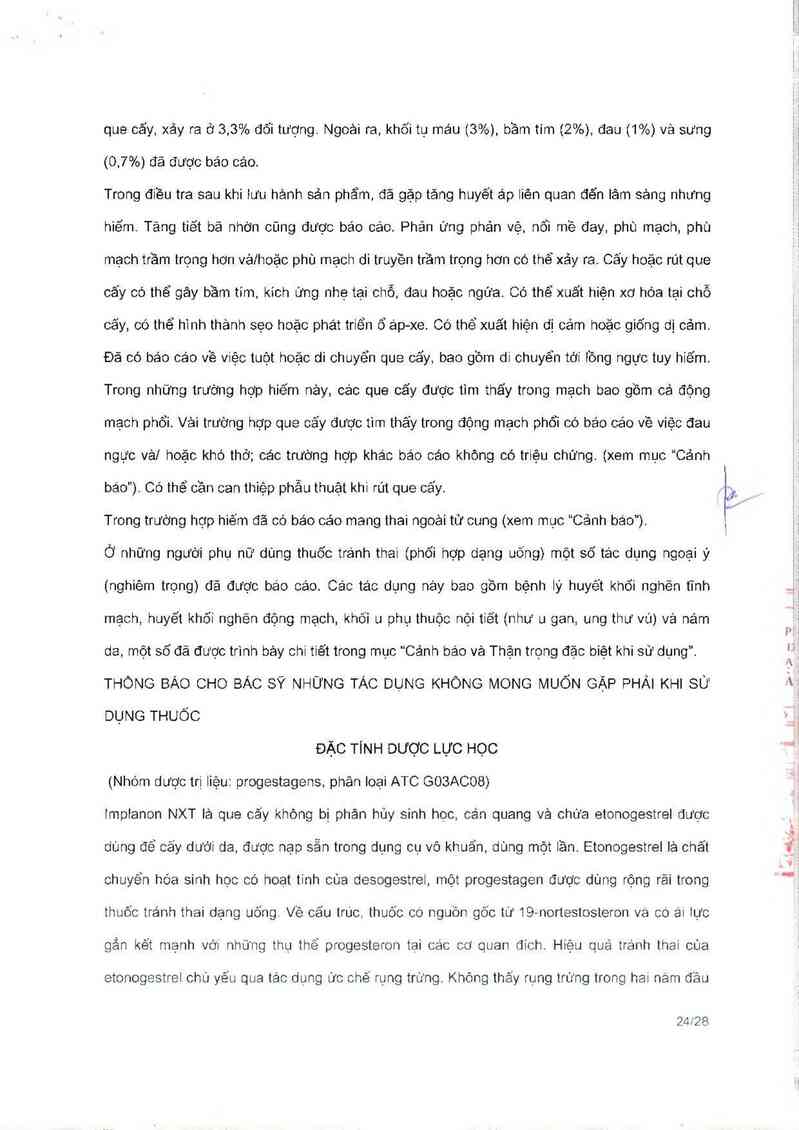 que cấy, xảy ra ở 3,3% đối tượng. Ngoài ra, khối tụ máu (3%), bầm tím (2%), đau (1%) và sưng (0,7%) đã được báo cáo.

Trong điều tra sau khi lưu hành sản phẩm, đã gặp tăng huyết áp liên quan đến lâm sàng nhưng hiếm. Tăng tiết bã nhờn cũng được báo cáo. Phản ứng phản vệ, nổi mề đay, phù mạch, phù mạch trầm trọng hơn và/hoặc phù mạch di truyền trầm trọng hơn có thể xảy ra. Cấy hoặc rút que cấy có thể gây bầm tím, kích ứng nhẹ tại chỗ, đau hoặc ngứa. Có thể xuất hiện xơ hóa tại chỗ cấy, có thể hình thành sẹo hoặc phát triển ổ áp-xe. Có thể xuất hiện dị cảm hoặc giống dị cảm. Đã có báo cáo về việc tuột hoặc di chuyển que cấy, bao gồm di chuyển tới lồng ngực tuy hiếm. Trong những trường hợp hiếm này, các que cấy được tìm thấy trong mạch bao gồm cả động mạch phổi. Vài trường hợp que cấy được tìm thấy trong động mạch phổi có báo cáo về việc đau ngực và/ hoặc khó thở; các trường hợp khác báo cáo không có triệu chứng. (xem mục "Cảnh báo"). Có thể cần can thiệp phẫu thuật khi rút que cấy.

Trong trường hợp hiếm đã có báo cáo mang thai ngoài tử cung (xem mục "Cảnh báo").

Ở những người phụ nữ dùng thuốc tránh thai (phối hợp dạng uống) một số tác dụng ngoại ý (nghiêm trọng) đã được báo cáo. Các tác dụng này bao gồm bệnh lý huyết khối nghẽn tĩnh mạch, huyết khối nghẽn động mạch, khối u phụ thuộc nội tiết (như u gan, ung thư vú) và nám da, một số đã được trình bày chi tiết trong mục "Cảnh báo và Thận trọng đặc biệt khi sử dụng".

THÔNG BÁO CHO BÁC SỸ NHỮNG TÁC DỤNG KHÔNG MONG MUỐN GẶP PHẢI KHI SỬ DỤNG THUỐC

ĐẶC TÍNH DƯỢC LỰC HỌC

(Nhóm dược trị liệu: progestagens, phân loại ATC G03AC08)

Implanon NXT là que cấy không bị phân hủy sinh học, cản quang và chứa etonogestrel được dùng để cấy dưới da, được nạp sẵn trong dụng cụ vô khuẩn, dùng một lần. Etonogestrel là chất chuyển hóa sinh học có hoạt tính của desogestrel, một progestagen được dùng rộng rãi trong thuốc tránh thai dạng uống. Về cấu trúc, thuốc có nguồn gốc từ 19-nortestosteron và có ái lực gắn kết mạnh với những thụ thể progesteron tại các cơ quan đích. Hiệu quả tránh thai của etonogestrel chủ yếu qua tác dụng ức chế rụng trứng. Không thấy rụng trứng trong hai năm đầu

24/28